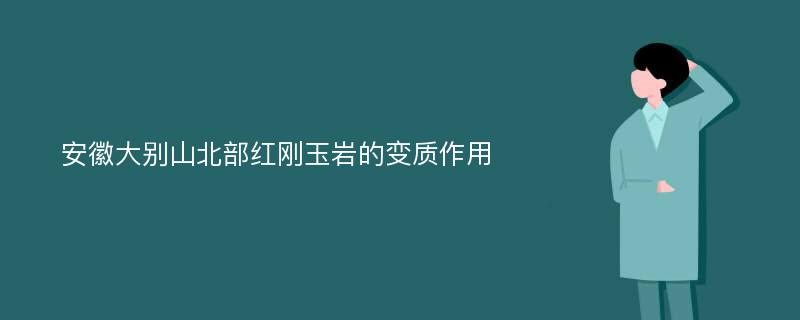 安徽大别山北部红刚玉岩的变质作用